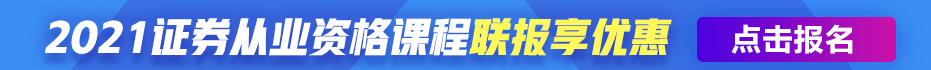 2021证券从业资格课程联报享优惠

点击报名